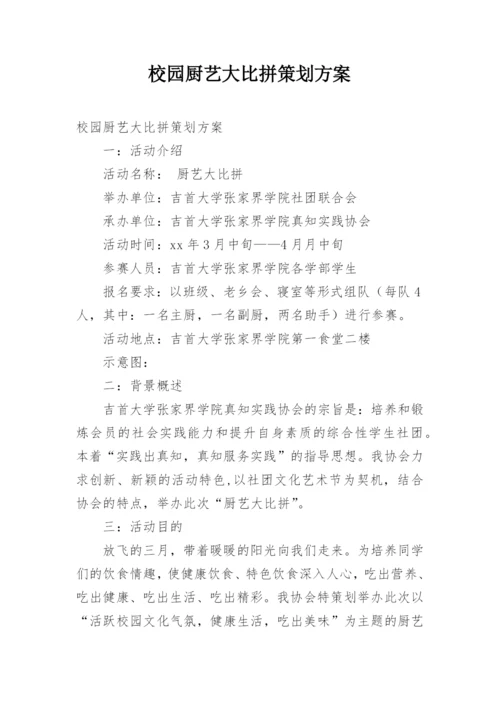 校园厨艺大比拼策划方案

校园厨艺大比拼策划方案

一：活动介绍

活动名称： 厨艺大比拼

举办单位：吉首大学张家界学院社团联合会

承办单位：吉首大学张家界学院真知实践协会

活动时间：xx 年 3 月中旬——4 月月中旬

参赛人员：吉首大学张家界学院各学部学生

报名要求：以班级、老乡会、寝室等形式组队（每队 4 人，其中：一名主厨，一名副厨，两名助手）进行参赛。

活动地点：吉首大学张家界学院第一食堂二楼

示意图：

二：背景概述

吉首大学张家界学院真知实践协会的宗旨是：培养和锻炼会员的社会实践能力和提升自身素质的综合性学生社团。本着“实践出真知，真知服务实践”的指导思想。我协会力求创新、新颖的活动特色,以社团文化艺术节为契机，结合协会的特点，举办此次“厨艺大比拼”。

三：活动目的

放飞的三月，带着暖暖的阳光向我们走来。为培养同学们的饮食情趣，使健康饮食、特色饮食深入人心，吃出营养、吃出健康、吃出生活、吃出精彩。我协会特策划举办此次以“活跃校园文化气氛，健康生活，吃出美味”为主题的厨艺